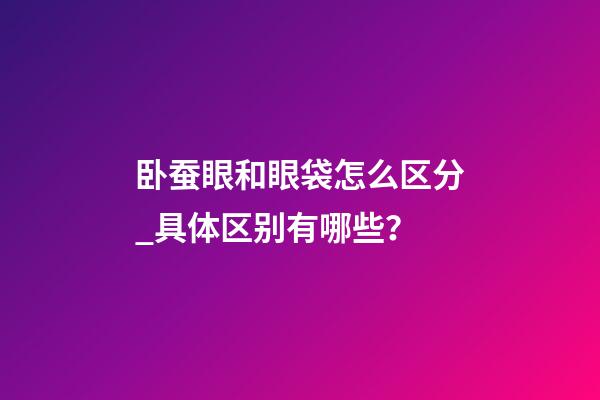 卧蚕眼和眼袋怎么区分_具体区别有哪些?